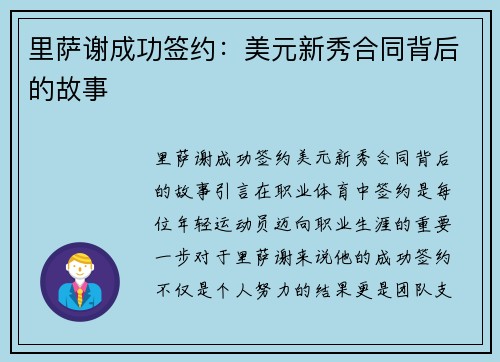 里萨谢成功签约：美元新秀合同背后的故事

里萨谢成功签约美元新秀合同背后的故事引言在职业体育中签约是每位年轻运动员迈向职业生涯的重要一步对于里萨谢来说他的成功签约不仅是个人努力的结果更是团队支